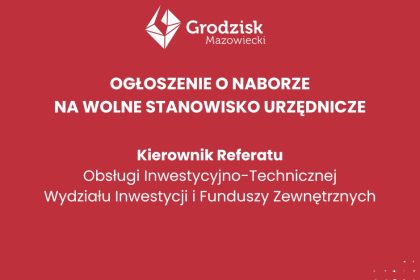 Grodzisk
Mazowiecki

OGŁOSZENIE O NABORZE
NA WOLNE STANOWISKO URZĘDNICZE

Kierownik Referatu
Obsługi Inwestycyjno-Technicznej
Wydziału Inwestycji i Funduszy Zewnętrznych